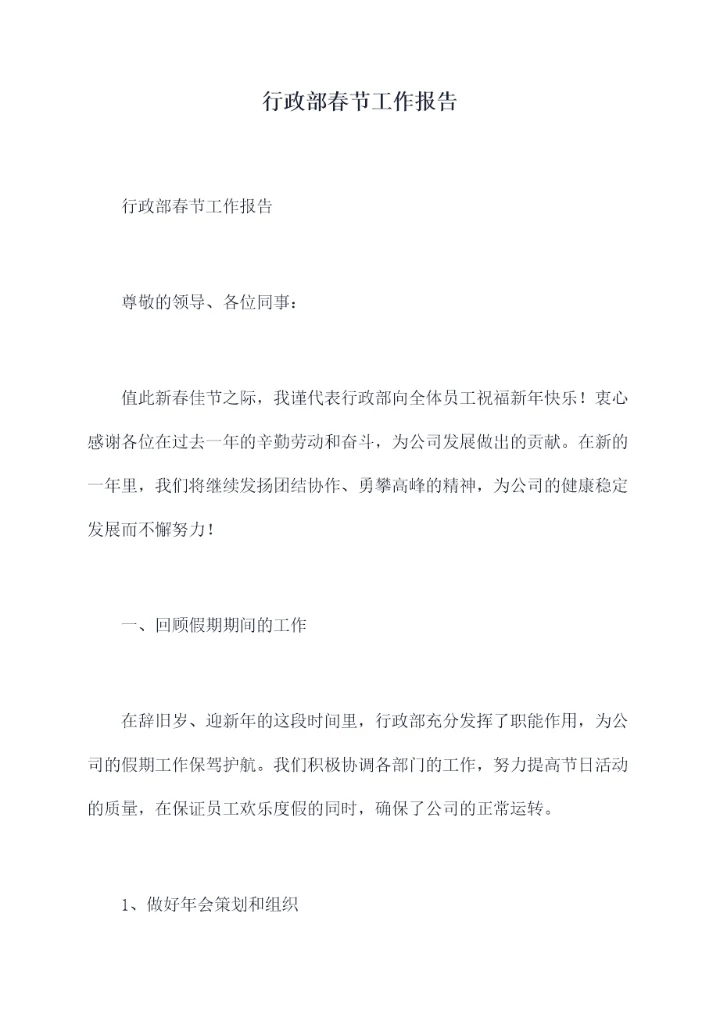 行政部春节工作报告

行政部春节工作报告

尊敬的领导、各位同事：

值此新春佳节之际，我谨代表行政部向全体员工祝福新年快乐！衷心感谢各位在过去一年的辛勤劳动和奋斗，为公司发展做出的贡献。在新的一年里，我们将继续发扬团结协作、勇攀高峰的精神，为公司的健康稳定发展而不懈努力！

一、回顾假期期间的工作

在辞旧岁、迎新年的这段时间里，行政部充分发挥了职能作用，为公司的假期工作保驾护航。我们积极协调各部门的工作，努力提高节日活动的质量，在保证员工欢乐度假的同时，确保了公司的正常运转。

1、做好年会策划和组织